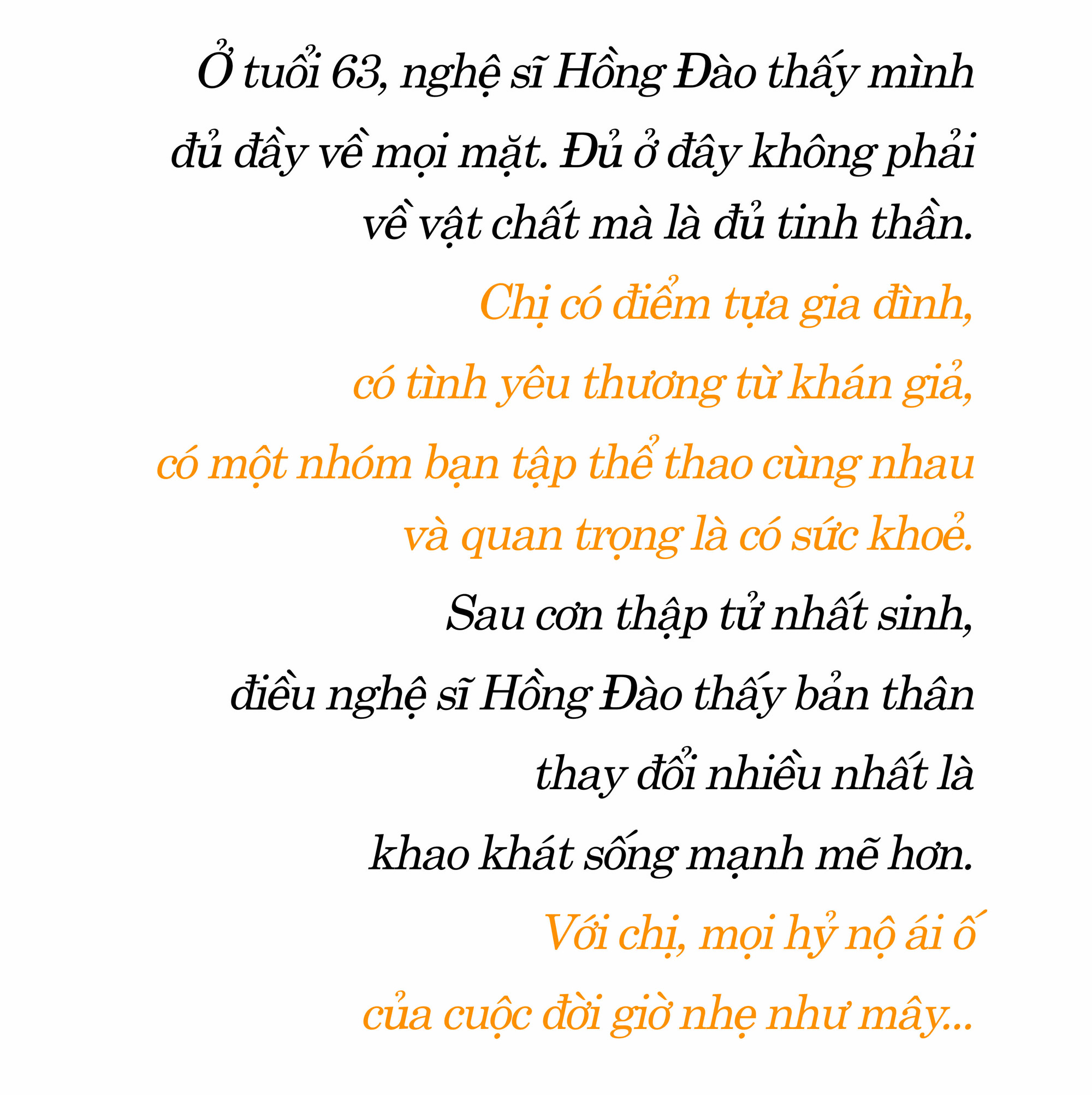 Ở tuổi 63, nghệ sĩ Hồng Đào thấy mình đủ đầy về mọi mặt. Đủ ở đây không phải về vật chất mà là đủ tinh thần.

Chị có điểm tựa gia đình, có tình yêu thương từ khán giả, có một nhóm bạn tập thể thao cùng nhau và quan trọng là có sức khoẻ.

Sau cơn thập tử nhất sinh, điều nghệ sĩ Hồng Đào thấy bản thân thay đổi nhiều nhất là khao khát sống mạnh mẽ hơn.

Với chị, mọi hỷ nộ ái ố của cuộc đời giờ nhẹ như mây...